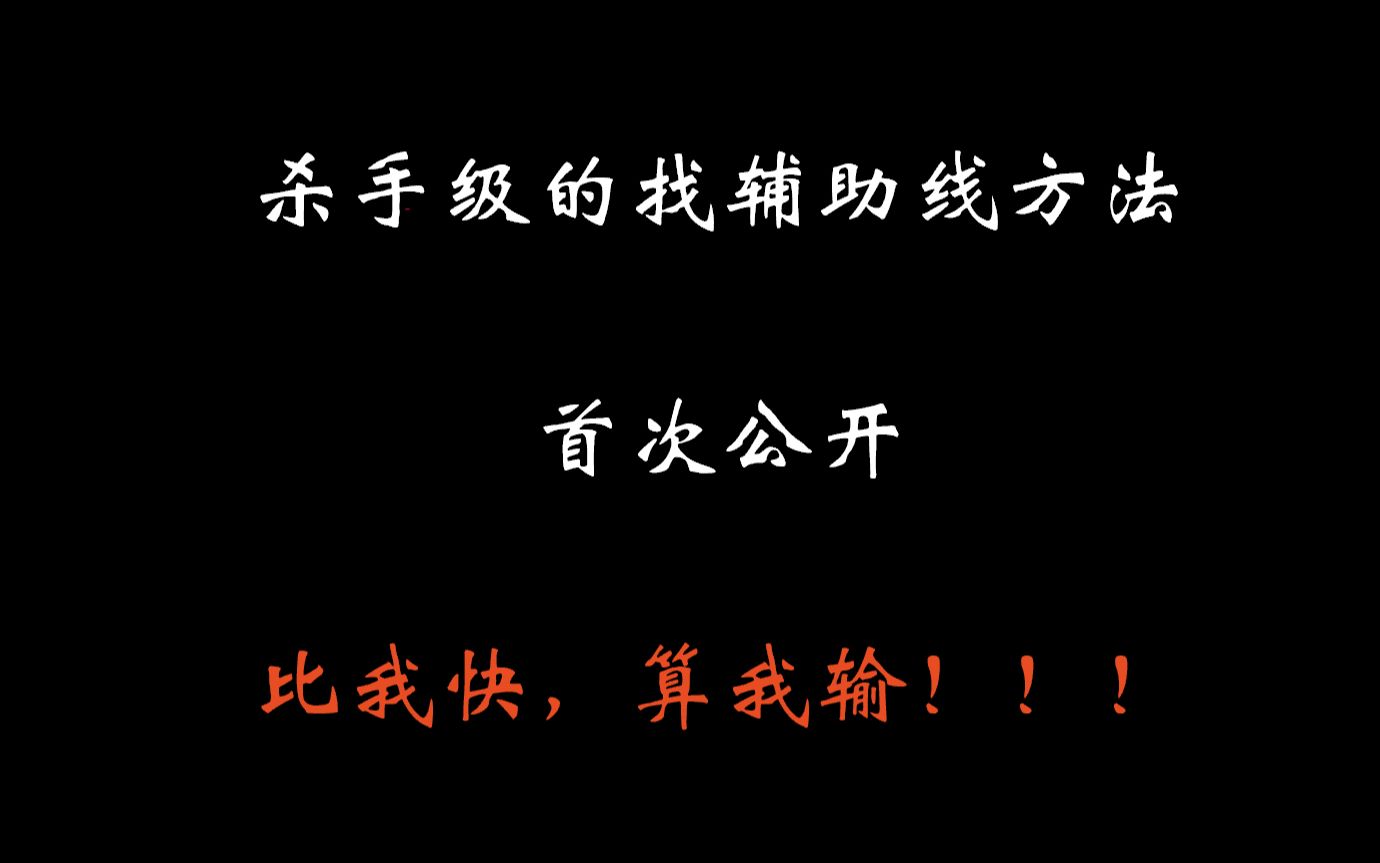 杀手级的找辅助线方法

首次公开

比我快，算我输！！！